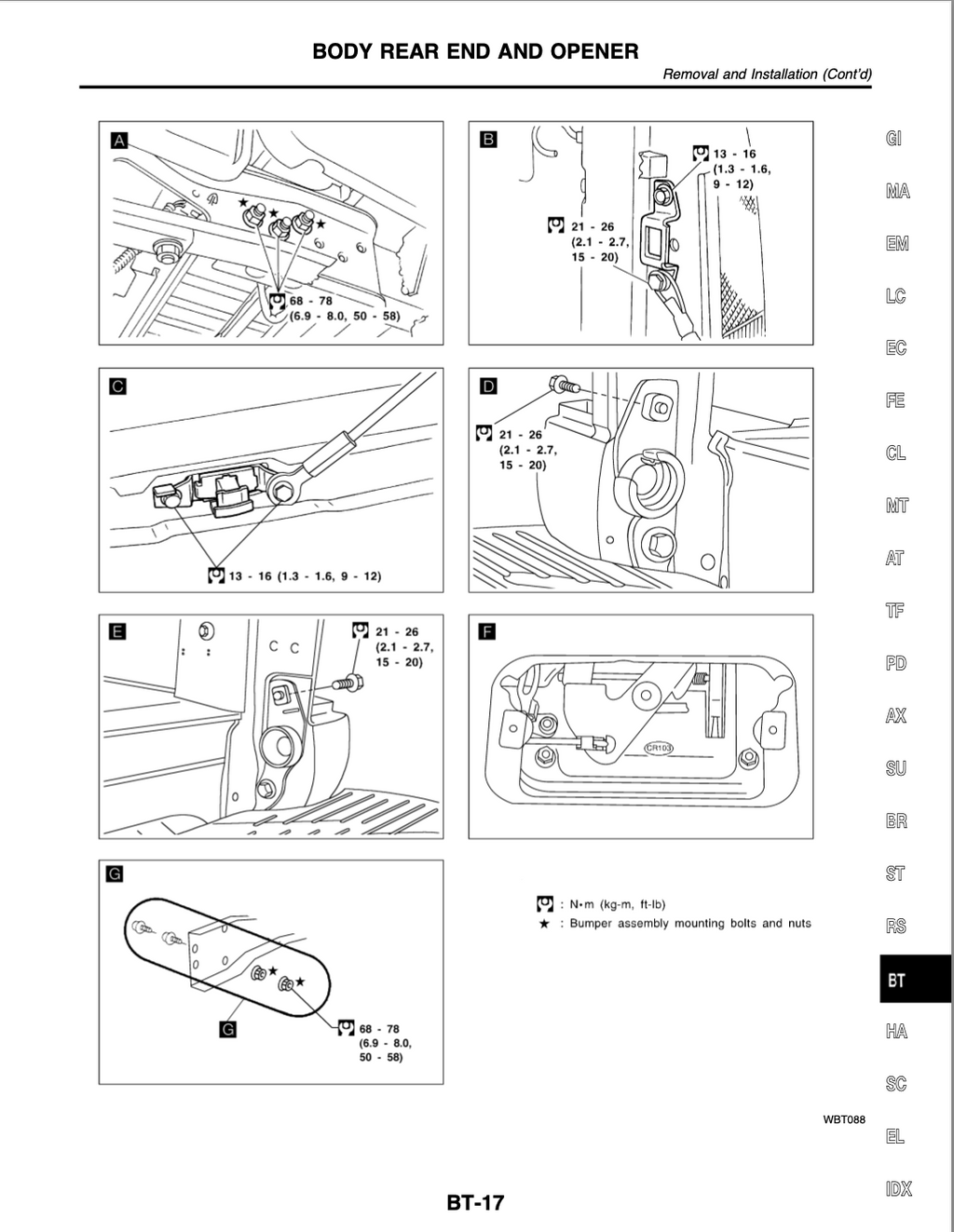 BODY REAR END AND OPENER

Removal and Installation (Cont'd)

A

★ ★ ★

68 - 78 (6.9 - 8.0, 50 - 58)

B

13 - 16 (1.3 - 1.6, 9 - 12)

21 - 26 (2.1 - 2.7, 15 - 20)

C

13 - 16 (1.3 - 1.6, 9 - 12)

D

21 - 26 (2.1 - 2.7, 15 - 20)

E

21 - 26 (2.1 - 2.7, 15 - 20)

F

CR103

G

★ ★

G

68 - 78 (6.9 - 8.0, 50 - 58)

: N•m (kg-m, ft-lb)

★ : Bumper assembly mounting bolts and nuts

WBT088

GI
MA
EM
LC
EC
FE
CL
MT
AT
TF
PD
AX
SU
BR
ST
RS
BT
HA
SC
EL
IDX

BT-17